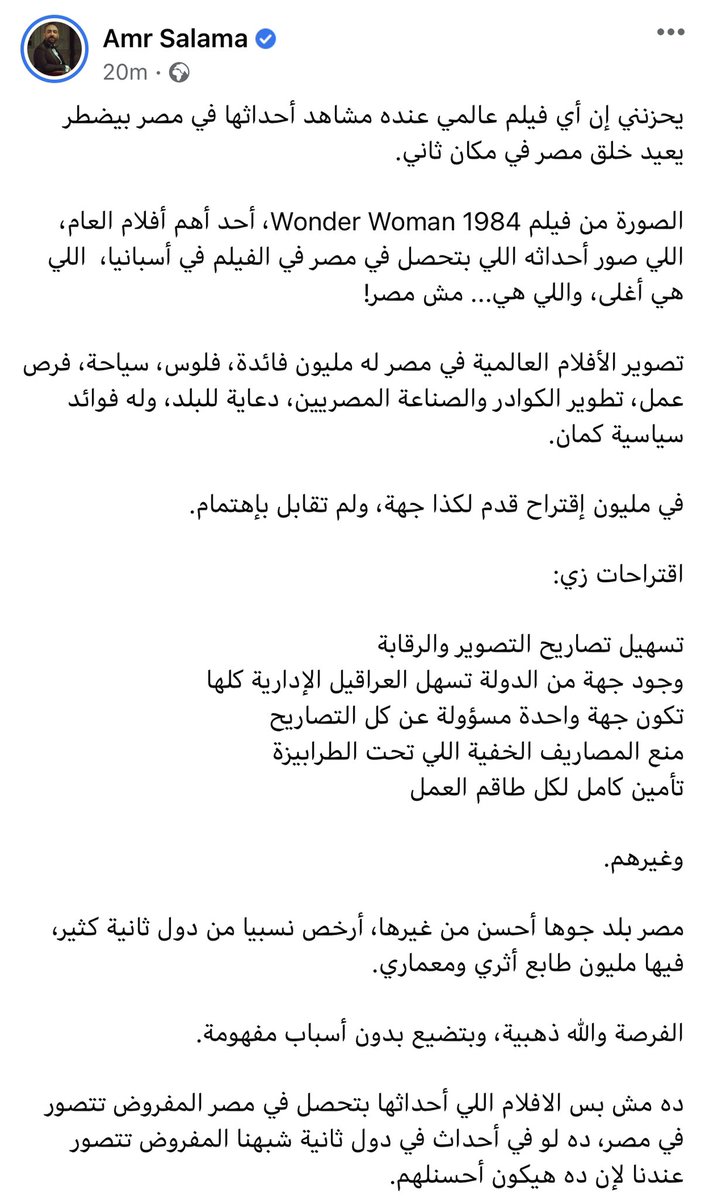 Amr Salama
20m ·

يحزنني إن أي فيلم عالمي عنده مشاهد أحداثها في مصر بيضطر يعيد خلق مصر في مكان ثاني.

الصورة من فيلم Wonder Woman 1984، أحد أهم أفلام العام، اللي صور أحداثه اللي بتحصل في مصر في الفيلم في أسبانيا، اللي هي أغلى، واللي هي... مش مصر!

تصوير الأفلام العالمية في مصر له مليون فائدة، فلوس، سياحة، فرص عمل، تطوير الكوادر والصناعة المصريين، دعاية للبلد، وله فوائد سياسية كمان.

في مليون إقتراح قدم لكذا جهة، ولم تقابل بإهتمام.

اقتراحات زي:

تسهيل تصاريح التصوير والرقابة
وجود جهة من الدولة تسهل العراقيل الإدارية كلها
تكون جهة واحدة مسؤولة عن كل التصاريح
منع المصاريف الخفية اللي تحت الطرابيزة
تأمين كامل لكل طاقم العمل

وغيرهم.

مصر بلد جوها أحسن من غيرها، أرخص نسبيا من دول ثانية كثير، فيها مليون طابع أثري ومعماري.

الفرصة والله ذهبية، وبتضيع بدون أسباب مفهومة.

ده مش بس الافلام اللي أحداثها بتحصل في مصر المفروض تتصور في مصر، ده لو في أحداث في دول ثانية شبهنا المفروض تتصور عندنا لإن ده هيكون أحسنلهم.